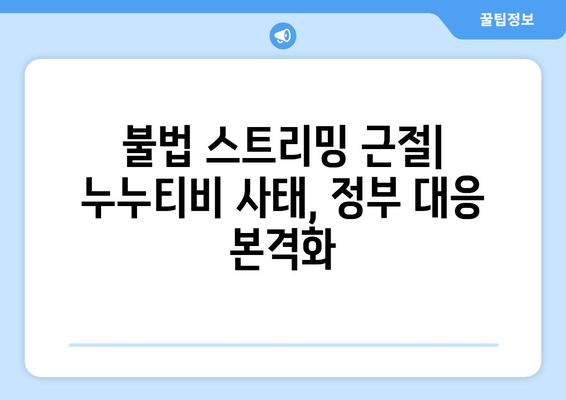 꿀팁정보

불법 스트리밍 근절| 누누티비 사태, 정부 대응 본격화